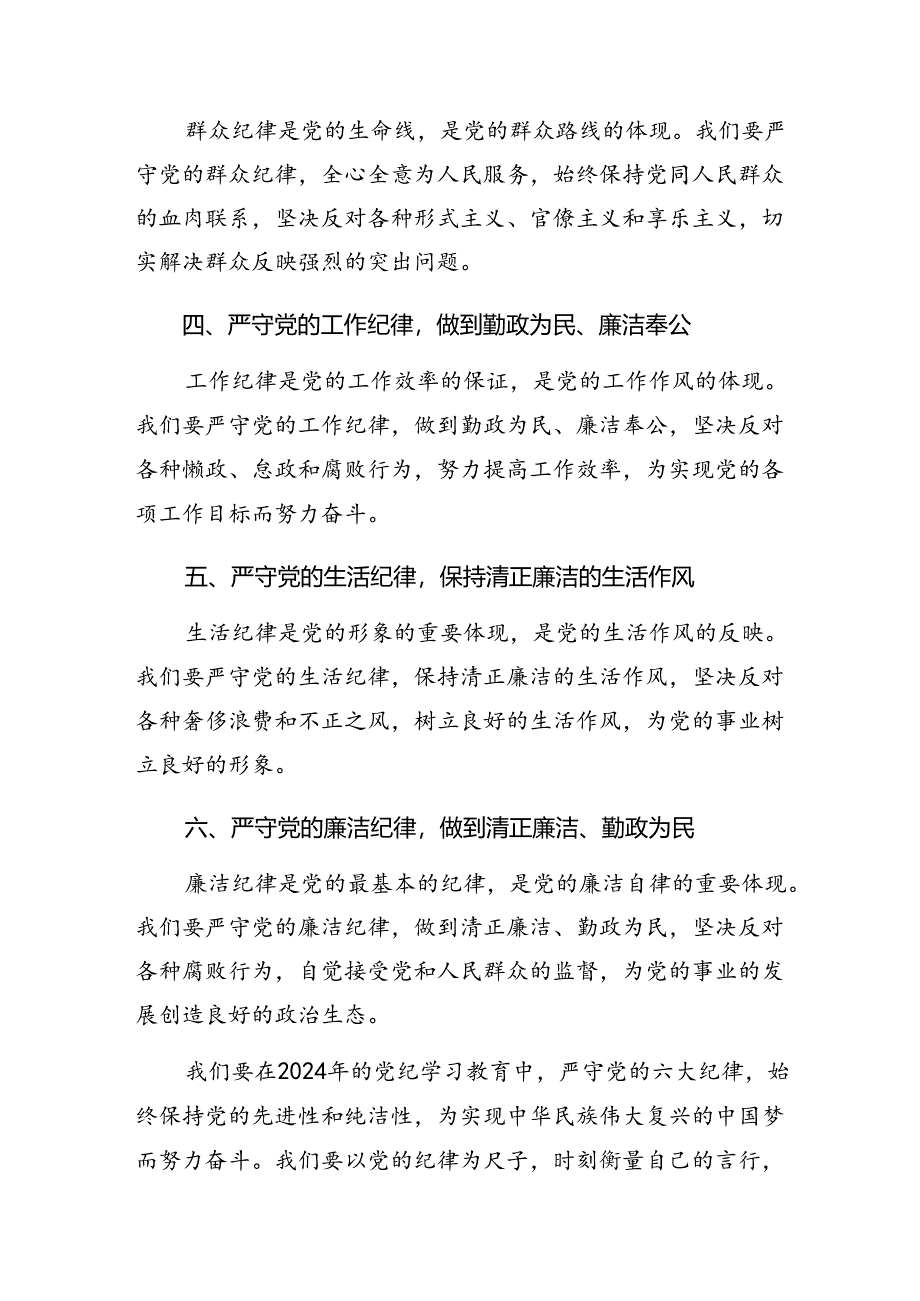 群众纪律是党的生命线，是党的群众路线的体现。我们要严守党的群众纪律，全心全意为人民服务，始终保持党同人民群众的血肉联系，坚决反对各种形式主义、官僚主义和享乐主义，切实解决群众反映强烈的突出问题。

四、严守党的工作纪律，做到勤政为民、廉洁奉公

工作纪律是党的工作效率的保证，是党的工作作风的体现。我们要严守党的工作纪律，做到勤政为民、廉洁奉公，坚决反对各种懒政、怠政和腐败行为，努力提高工作效率，为实现党的各项工作目标而努力奋斗。

五、严守党的生活纪律，保持清正廉洁的生活作风

生活纪律是党的形象的重要体现，是党的生活作风的反映。我们要严守党的生活纪律，保持清正廉洁的生活作风，坚决反对各种奢侈浪费和不正之风，树立良好的生活作风，为党的事业树立良好的形象。

六、严守党的廉洁纪律，做到清正廉洁、勤政为民

廉洁纪律是党的最基本的纪律，是党的廉洁自律的重要体现。我们要严守党的廉洁纪律，做到清正廉洁、勤政为民，坚决反对各种腐败行为，自觉接受党和人民群众的监督，为党的事业的发展创造良好的政治生态。

我们要在2024年的党纪学习教育中，严守党的六大纪律，始终保持党的先进性和纯洁性，为实现中华民族伟大复兴的中国梦而努力奋斗。我们要以党的纪律为尺子，时刻衡量自己的言行，